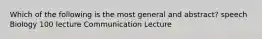 Which of the following is the most general and abstract? speech Biology 100 lecture Communication Lecture